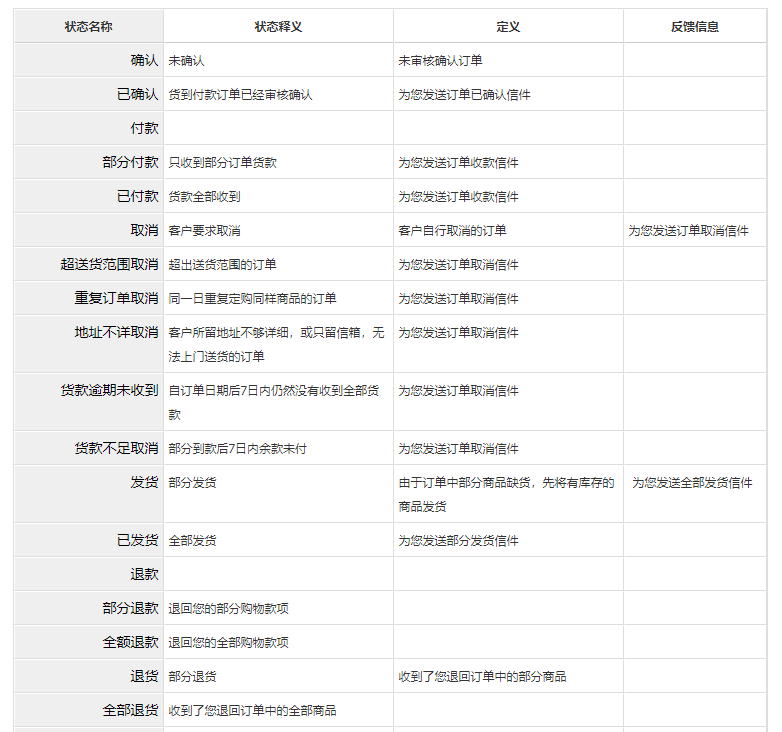 | 状态名称 | 状态释义 | 定义 | 反馈信息 |
|---|---|---|---|
| 确认 | 未确认 | 未审核确认订单 | |
| 已确认 | 货到付款订单已经审核确认 | 为您发送订单已确认信件 | |
| 付款 | | | |
| 部分付款 | 只收到部分订单货款 | 为您发送订单收款信件 | |
| 已付款 | 货款全部收到 | 为您发送订单收款信件 | |
| 取消 | 客户要求取消 | 客户自行取消的订单 | 为您发送订单取消信件 |
| 超送货范围取消 | 超出送货范围的订单 | 为您发送订单取消信件 | |
| 重复订单取消 | 同一日重复定购同样商品的订单 | 为您发送订单取消信件 | |
| 地址不详取消 | 客户所留地址不够详细，或只留信箱，无法上门送货的订单 | 为您发送订单取消信件 | |
| 货款逾期未收到 | 自订单日期后7日内仍然没有收到全部货款 | 为您发送订单取消信件 | |
| 货款不足取消 | 部分到款后7日内余款未付 | 为您发送订单取消信件 | |
| 发货 | 部分发货 | 由于订单中部分商品缺货，先将有库存的商品发货 | 为您发送全部发货信件 |
| 已发货 | 全部发货 | 为您发送部分发货信件 | |
| 退款 | | | |
| 部分退款 | 退回您的部分购物款项 | | |
| 全额退款 | 退回您的全部购物款项 | | |
| 退货 | 部分退货 | 收到了您退回订单中的部分商品 | |
| 全部退货 | 收到了您退回订单中的全部商品 | | |